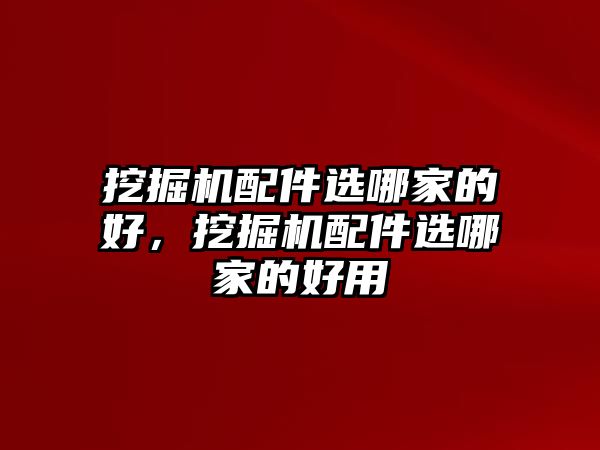 挖掘机配件选哪家的好，挖掘机配件选哪家的好用